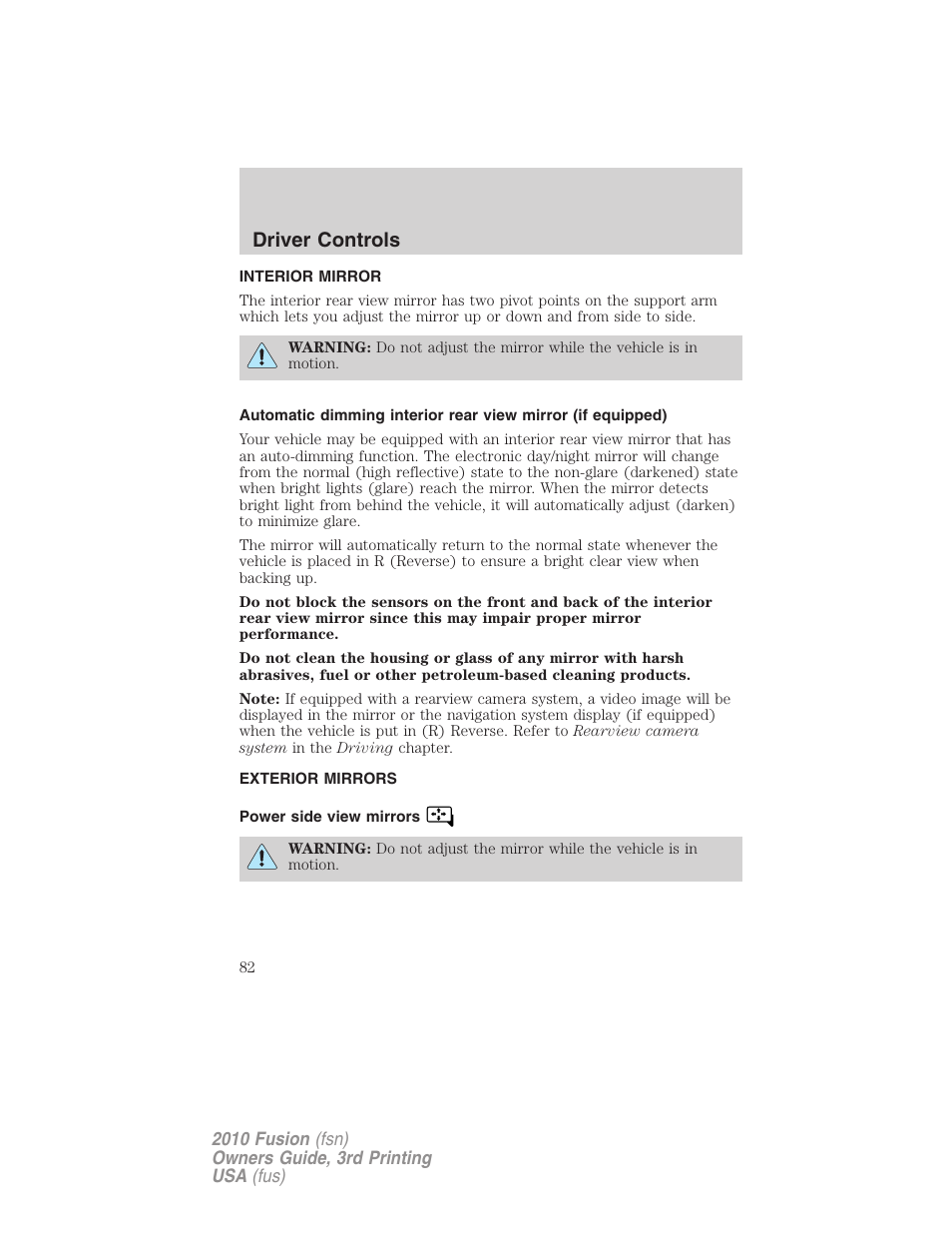 Driver Controls

INTERIOR MIRROR

The interior rear view mirror has two pivot points on the support arm which lets you adjust the mirror up or down and from side to side.

WARNING: Do not adjust the mirror while the vehicle is in motion.

Automatic dimming interior rear view mirror (if equipped)

Your vehicle may be equipped with an interior rear view mirror that has an auto-dimming function. The electronic day/night mirror will change from the normal (high reflective) state to the non-glare (darkened) state when bright lights (glare) reach the mirror. When the mirror detects bright light from behind the vehicle, it will automatically adjust (darken) to minimize glare.

The mirror will automatically return to the normal state whenever the vehicle is placed in R (Reverse) to ensure a bright clear view when backing up.

Do not block the sensors on the front and back of the interior rear view mirror since this may impair proper mirror performance.

Do not clean the housing or glass of any mirror with harsh abrasives, fuel or other petroleum-based cleaning products.

Note: If equipped with a rearview camera system, a video image will be displayed in the mirror or the navigation system display (if equipped) when the vehicle is put in (R) Reverse. Refer to Rearview camera system in the Driving chapter.

EXTERIOR MIRRORS

Power side view mirrors

WARNING: Do not adjust the mirror while the vehicle is in motion.

82

2010 Fusion (fsn)
Owners Guide, 3rd Printing
USA (fus)